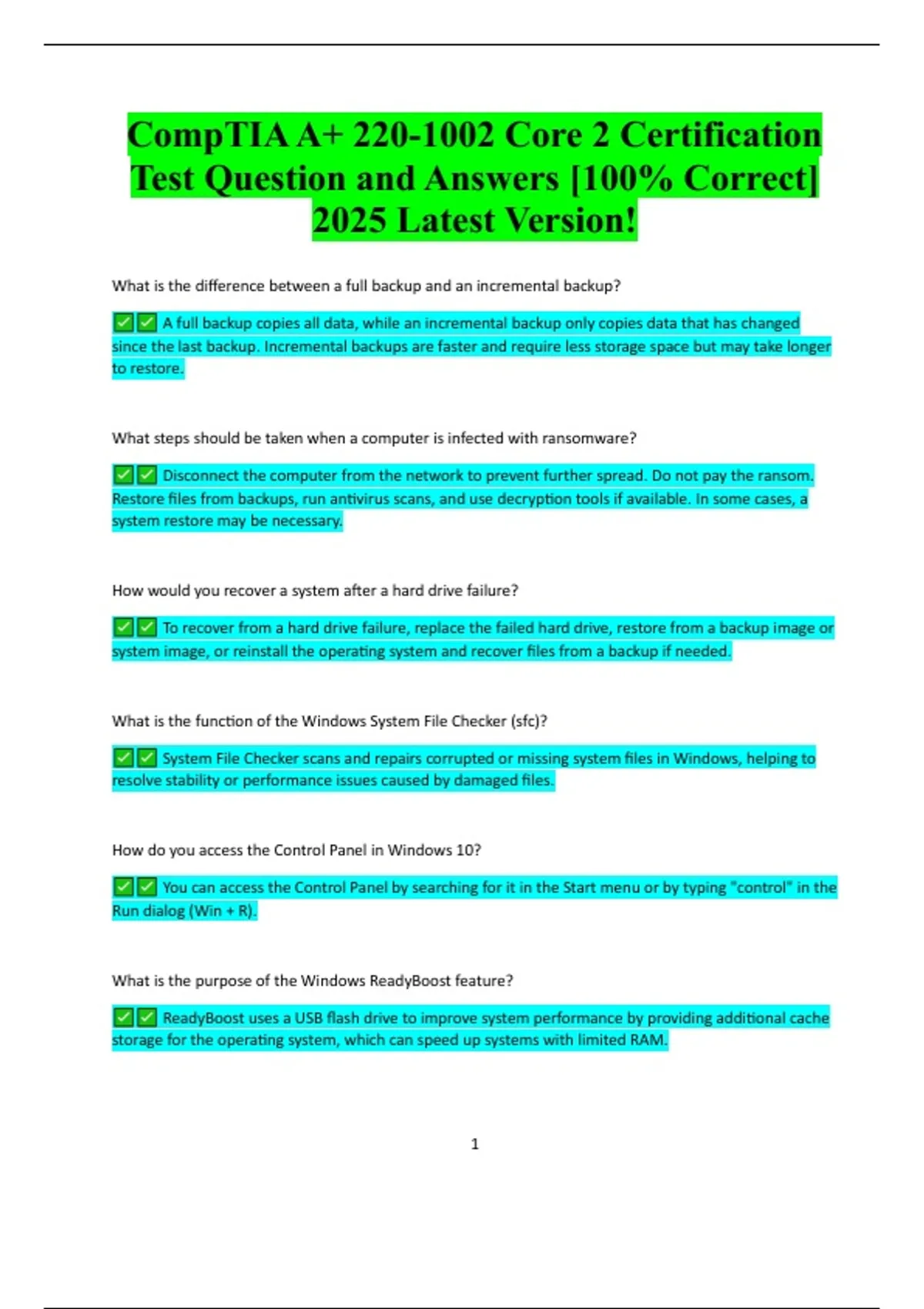 CompTIA A+ 220-1002 Core 2 Certification Test Question and Answers [100% Correct] 2025 Latest Version!

What is the difference between a full backup and an incremental backup?

✅✅ A full backup copies all data, while an incremental backup only copies data that has changed since the last backup. Incremental backups are faster and require less storage space but may take longer to restore.

What steps should be taken when a computer is infected with ransomware?

✅✅ Disconnect the computer from the network to prevent further spread. Do not pay the ransom. Restore files from backups, run antivirus scans, and use decryption tools if available. In some cases, a system restore may be necessary.

How would you recover a system after a hard drive failure?

✅✅ To recover from a hard drive failure, replace the failed hard drive, restore from a backup image or system image, or reinstall the operating system and recover files from a backup if needed.

What is the function of the Windows System File Checker (sfc)?

✅✅ System File Checker scans and repairs corrupted or missing system files in Windows, helping to resolve stability or performance issues caused by damaged files.

How do you access the Control Panel in Windows 10?

✅✅ You can access the Control Panel by searching for it in the Start menu or by typing "control" in the Run dialog (Win + R).

What is the purpose of the Windows ReadyBoost feature?

✅✅ ReadyBoost uses a USB flash drive to improve system performance by providing additional cache storage for the operating system, which can speed up systems with limited RAM.

1